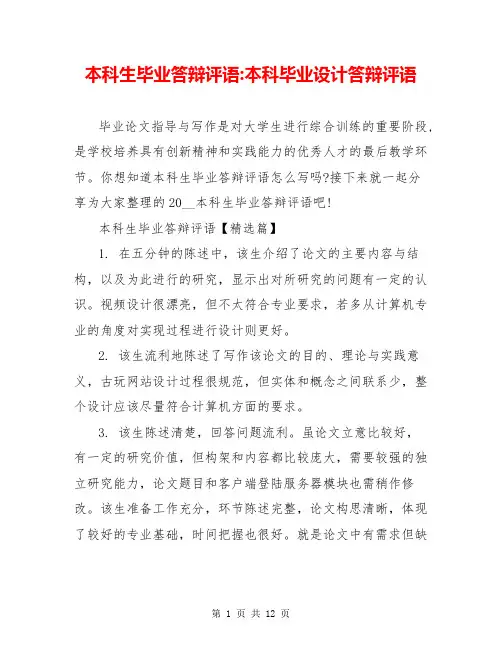 本科生毕业答辩评语:本科毕业设计答辩评语

毕业论文指导与写作是对大学生进行综合训练的重要阶段，是学校培养具有创新精神和实践能力的优秀人才的最后教学环节。你想知道本科生毕业答辩评语怎么写吗?接下来就一起分享为大家整理的20__本科生毕业答辩评语吧!

本科生毕业答辩评语【精选篇】

1. 在五分钟的陈述中，该生介绍了论文的主要内容与结构，以及为此进行的研究，显示出对所研究的问题有一定的认识。视频设计很漂亮，但不太符合专业要求，若多从计算机专业的角度对实现过程进行设计则更好。

2. 该生流利地陈述了写作该论文的目的、理论与实践意义，古玩网站设计过程很规范，但实体和概念之间联系少，整个设计应该尽量符合计算机方面的要求。

3. 该生陈述清楚，回答问题流利。虽论文立意比较好，有一定的研究价值，但构架和内容都比较庞大，需要较强的独立研究能力，论文题目和客户端登陆服务器模块也需稍作修改。该生准备工作充分，环节陈述完整，论文构思清晰，体现了较好的专业基础，时间把握也很好。就是论文中有需求但缺

第 1 页 共 12 页